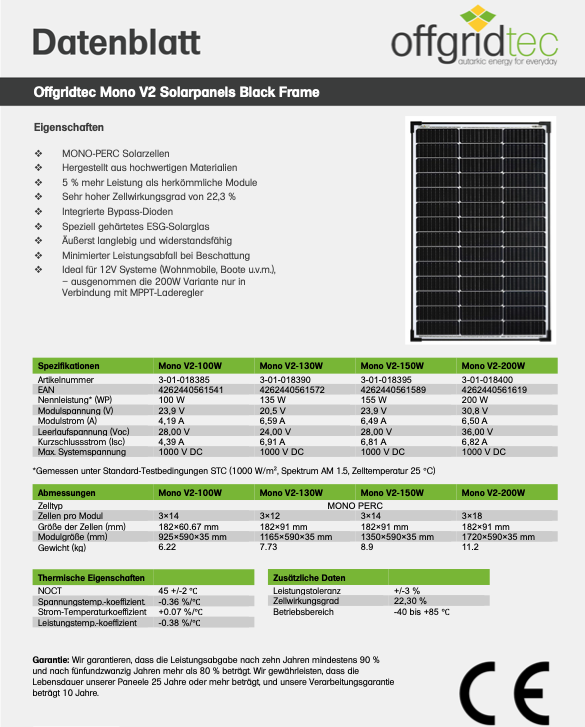 Datenblatt

offgridtec
autarkic energy for everyday

Offgridtec Mono V2 Solarpanels Black Frame

Eigenschaften

❖ MONO-PERC Solarzellen
❖ Hergestellt aus hochwertigen Materialien
❖ 5 % mehr Leistung als herkömmliche Module
❖ Sehr hoher Zellwirkungsgrad von 22,3 %
❖ Integrierte Bypass-Dioden
❖ Speziell gehärtetes ESG-Solarglas
❖ Äußerst langlebig und widerstandsfähig
❖ Minimierter Leistungsabfall bei Beschattung
❖ Ideal für 12V Systeme (Wohnmobile, Boote u.v.m.), – ausgenommen die 200W Variante nur in Verbindung mit MPPT-Laderegler

| Spezifikationen | Mono V2-100W | Mono V2-130W | Mono V2-150W | Mono V2-200W |
|---|---|---|---|---|
| Artikelnummer | 3-01-018385 | 3-01-018390 | 3-01-018395 | 3-01-018400 |
| EAN | 4262440561541 | 4262440561572 | 4262440561589 | 4262440561619 |
| Nennleistung* (WP) | 100 W | 135 W | 155 W | 200 W |
| Modulspannung (V) | 23,9 V | 20,5 V | 23,9 V | 30,8 V |
| Modulstrom (A) | 4,19 A | 6,59 A | 6,49 A | 6,50 A |
| Leerlaufspannung (Voc) | 28,00 V | 24,00 V | 28,00 V | 36,00 V |
| Kurzschlussstrom (Isc) | 4,39 A | 6,91 A | 6,81 A | 6,82 A |
| Max. Systemspannung | 1000 V DC | 1000 V DC | 1000 V DC | 1000 V DC |

*Gemessen unter Standard-Testbedingungen STC (1000 W/m², Spektrum AM 1.5, Zelltemperatur 25 °C)

| Abmessungen | Mono V2-100W | Mono V2-130W | Mono V2-150W | Mono V2-200W |
|---|---|---|---|---|
| Zelltyp | MONO PERC | | | |
| Zellen pro Modul | 3×14 | 3×12 | 3×14 | 3×18 |
| Größe der Zellen (mm) | 182×60.67 mm | 182×91 mm | 182×91 mm | 182×91 mm |
| Modulgröße (mm) | 925×590×35 mm | 1165×590×35 mm | 1350×590×35 mm | 1720×590×35 mm |
| Gewicht (kg) | 6.22 | 7.73 | 8.9 | 11.2 |

| Thermische Eigenschaften | |
|---|---|
| NOCT | 45 +/-2 °C |
| Spannungstemp.-koeffizient | -0.36 %/°C |
| Strom-Temperaturkoeffizient | +0.07 %/°C |
| Leistungstemp.-koeffizient | -0.38 %/°C |

| Zusätzliche Daten | |
|---|---|
| Leistungstoleranz | +/-3 % |
| Zellwirkungsgrad | 22,30 % |
| Betriebsbereich | -40 bis +85 °C |

Garantie: Wir garantieren, dass die Leistungsabgabe nach zehn Jahren mindestens 90 % und nach fünfundzwanzig Jahren mehr als 80 % beträgt. Wir gewährleisten, dass die Lebensdauer unserer Paneele 25 Jahre oder mehr beträgt, und unsere Verarbeitungsgarantie beträgt 10 Jahre.

CE